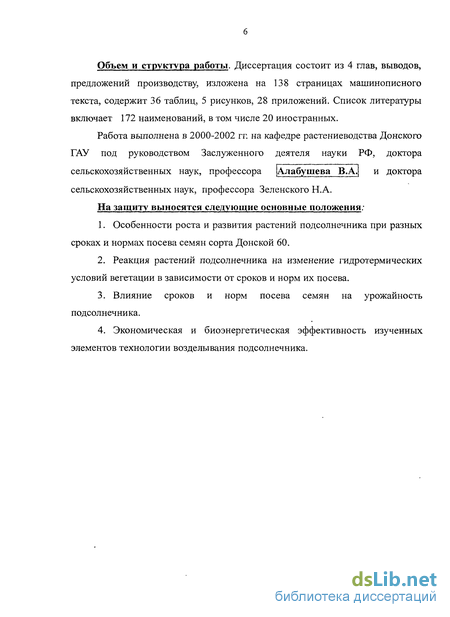 6

Объем и структура работы. Диссертация состоит из 4 глав, выводов, предложений производству, изложена на 138 страницах машинописного текста, содержит 36 таблиц, 5 рисунков, 28 приложений. Список литературы включает 172 наименований, в том числе 20 иностранных.

Работа выполнена в 2000-2002 гг. на кафедре растениеводства Донского ГАУ под руководством Заслуженного деятеля науки РФ, доктора сельскохозяйственных наук, профессора Алабушева В.А. и доктора сельскохозяйственных наук, профессора Зеленского Н.А.

На защиту выносятся следующие основные положения:

1. Особенности роста и развития растений подсолнечника при разных сроках и нормах посева семян сорта Донской 60.

2. Реакция растений подсолнечника на изменение гидротермических условий вегетации в зависимости от сроков и норм их посева.

3. Влияние сроков и норм посева семян на урожайность подсолнечника.

4. Экономическая и биоэнергетическая эффективность изученных элементов технологии возделывания подсолнечника.

dsLib.net
библиотека диссертаций